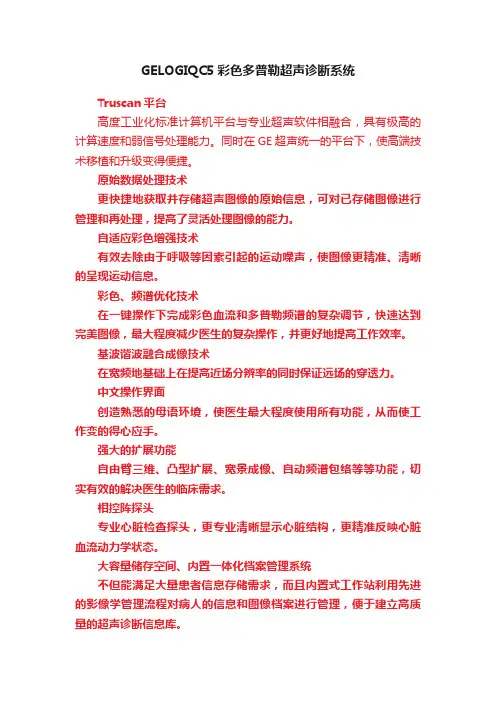 GELOGIQC5 彩色多普勒超声诊断系统

Truscan 平台

高度工业化标准计算机平台与专业超声软件相融合，具有极高的计算速度和弱信号处理能力。同时在 GE 超声统一的平台下，使高端技术移植和升级变得便捷。

原始数据处理技术

更快捷地获取并存储超声图像的原始信息，可对已存储图像进行管理和再处理，提高了灵活处理图像的能力。

自适应彩色增强技术

有效去除由于呼吸等因素引起的运动噪声，使图像更精准、清晰的呈现运动信息。

彩色、频谱优化技术

在一键操作下完成彩色血流和多普勒频谱的复杂调节，快速达到完美图像，最大程度减少医生的复杂操作，并更好地提高工作效率。

基波谐波融合成像技术

在宽频地基础上在提高近场分辨率的同时保证远场的穿透力。

中文操作界面

创造熟悉的母语环境，使医生最大程度使用所有功能，从而使工作变的得心应手。

强大的扩展功能

自由臂三维、凸型扩展、宽景成像、自动频谱包络等等功能，切实有效的解决医生的临床需求。

相控阵探头

专业心脏检查探头，更专业清晰显示心脏结构，更精准反映心脏血流动力学状态。

大容量储存空间、内置一体化档案管理系统

不但能满足大量患者信息存储需求，而且内置式工作站利用先进的影像学管理流程对病人的信息和图像档案进行管理，便于建立高质量的超声诊断信息库。